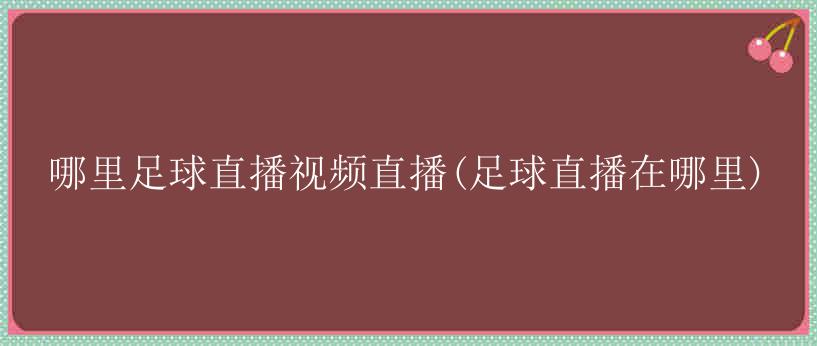 哪里足球直播视频直播(足球直播在哪里)